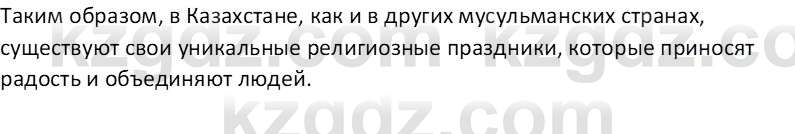 Таким образом, в Казахстане, как и в других мусульманских странах, существуют свои уникальные религиозные праздники, которые приносят радость и объединяют людей.

kzgdz.com kzgdz.co

kzgdz.com